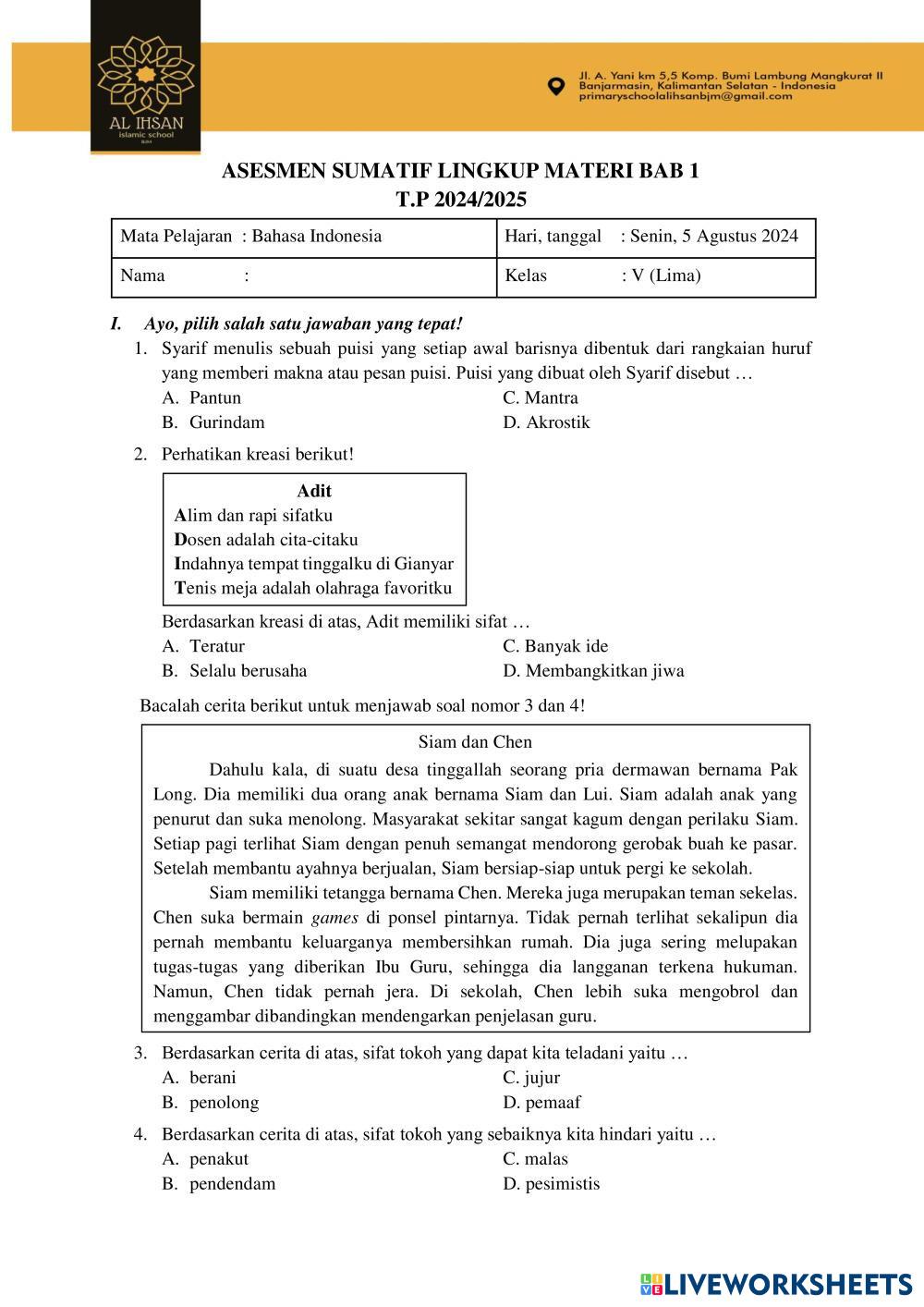 AL IHSAN
islamic school
BJM

Jl. A. Yani km 5,5 Komp. Bumi Lambung Mangkurat II
Banjarmasin, Kalimantan Selatan - Indonesia
primaryschoolalihsanbjm@gmail.com

ASESMEN SUMATIF LINGKUP MATERI BAB 1
T.P 2024/2025

| Mata Pelajaran : Bahasa Indonesia | Hari, tanggal : Senin, 5 Agustus 2024 |
|---|---|
| Nama : | Kelas : V (Lima) |

I. Ayo, pilih salah satu jawaban yang tepat!

1. Syarif menulis sebuah puisi yang setiap awal barisnya dibentuk dari rangkaian huruf yang memberi makna atau pesan puisi. Puisi yang dibuat oleh Syarif disebut …
A. Pantun
B. Gurindam
C. Mantra
D. Akrostik

2. Perhatikan kreasi berikut!

Adit
Alim dan rapi sifatku
Dosen adalah cita-citaku
Indahnya tempat tinggalku di Gianyar
Tenis meja adalah olahraga favoritku

Berdasarkan kreasi di atas, Adit memiliki sifat …
A. Teratur
B. Selalu berusaha
C. Banyak ide
D. Membangkitkan jiwa

Bacalah cerita berikut untuk menjawab soal nomor 3 dan 4!

Siam dan Chen
Dahulu kala, di suatu desa tinggallah seorang pria dermawan bernama Pak Long. Dia memiliki dua orang anak bernama Siam dan Lui. Siam adalah anak yang penurut dan suka menolong. Masyarakat sekitar sangat kagum dengan perilaku Siam. Setiap pagi terlihat Siam dengan penuh semangat mendorong gerobak buah ke pasar. Setelah membantu ayahnya berjualan, Siam bersiap-siap untuk pergi ke sekolah.
Siam memiliki tetangga bernama Chen. Mereka juga merupakan teman sekelas. Chen suka bermain games di ponsel pintarnya. Tidak pernah terlihat sekalipun dia pernah membantu keluarganya membersihkan rumah. Dia juga sering melupakan tugas-tugas yang diberikan Ibu Guru, sehingga dia langganan terkena hukuman. Namun, Chen tidak pernah jera. Di sekolah, Chen lebih suka mengobrol dan menggambar dibandingkan mendengarkan penjelasan guru.

3. Berdasarkan cerita di atas, sifat tokoh yang dapat kita teladani yaitu …
A. berani
B. penolong
C. jujur
D. pemaaf

4. Berdasarkan cerita di atas, sifat tokoh yang sebaiknya kita hindari yaitu …
A. penakut
B. pendendam
C. malas
D. pesimistis

LIVEWORKSHEETS